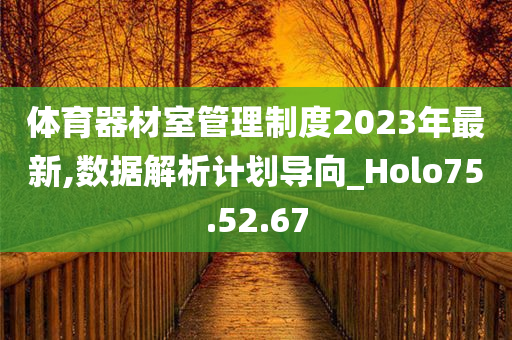 体育器材室管理制度2023年最新,数据解析计划导向_Holo75.52.67